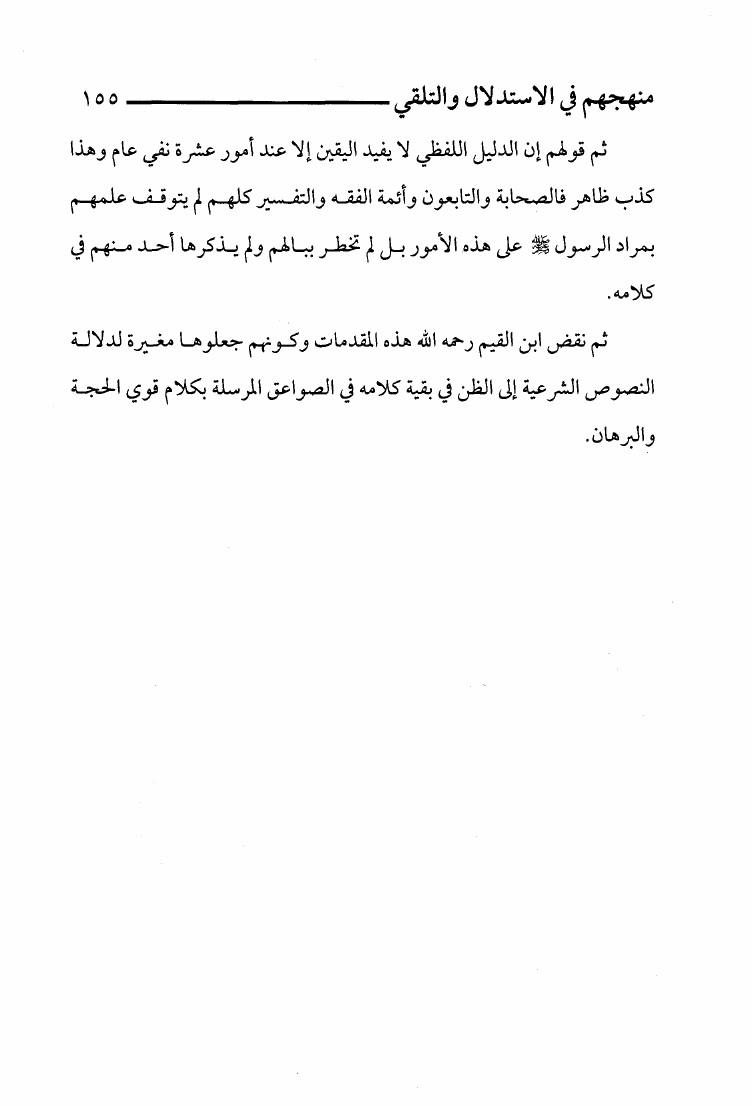 منهجهم في الاستدلال والتلقي ١٥٥

ثم قولهم إن الدليل اللفظي لا يفيد اليقين إلا عند أمور عشرة نفي عام وهذا كذب ظاهر فالصحابة والتابعون وأئمة الفقه والتفسير كلهم لم يتوقف علمهم بمراد الرسول ﷺ على هذه الأمور بل لم تخطر ببالهم ولم يذكرها أحد منهم في كلامه.

ثم نقض ابن القيم رحمه الله هذه المقدمات وكونهم جعلوها مغيرة لدلالة النصوص الشرعية إلى الظن في بقية كلامه في الصواعق المرسلة بكلام قوي الحجة والبرهان.